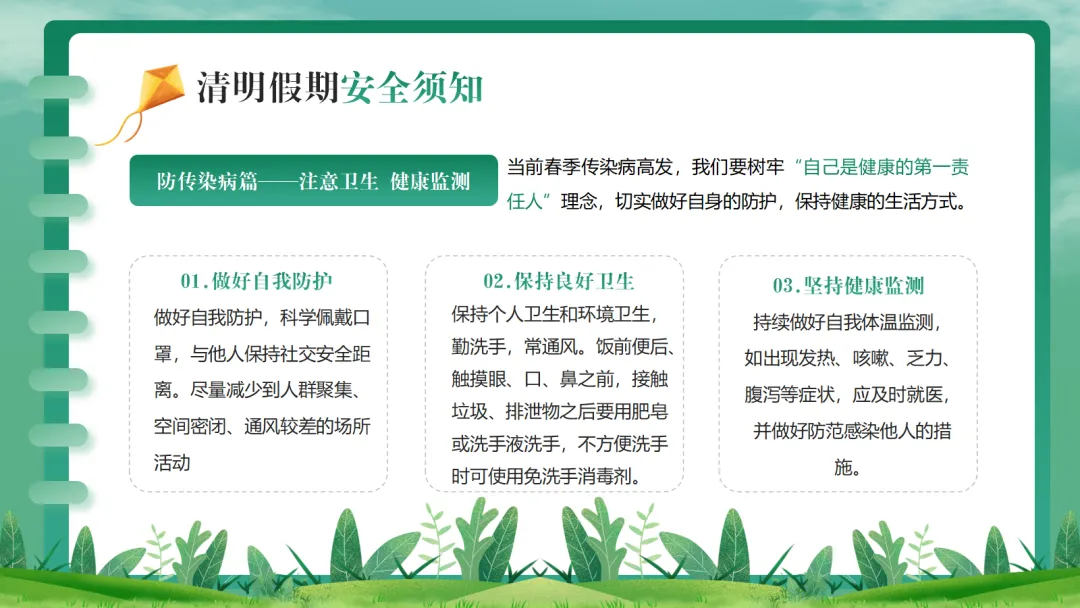 清明假期安全须知

防传染病篇——注意卫生 健康监测

当前春季传染病高发，我们要树牢“自己是健康的第一责任人”理念，切实做好自身的防护，保持健康的生活方式。

01.做好自我防护

做好自我防护，科学佩戴口罩，与他人保持社交安全距离。尽量减少到人群聚集、空间密闭、通风较差的场所活动

02.保持良好卫生

保持个人卫生和环境卫生，勤洗手，常通风。饭前便后、触摸眼、口、鼻之前，接触垃圾、排泄物之后要用肥皂或洗手液洗手，不方便洗手时可使用免洗手消毒剂。

03.坚持健康监测

持续做好自我体温监测，如出现发热、咳嗽、乏力、腹泻等症状，应及时就医，并做好防范感染他人的措施。